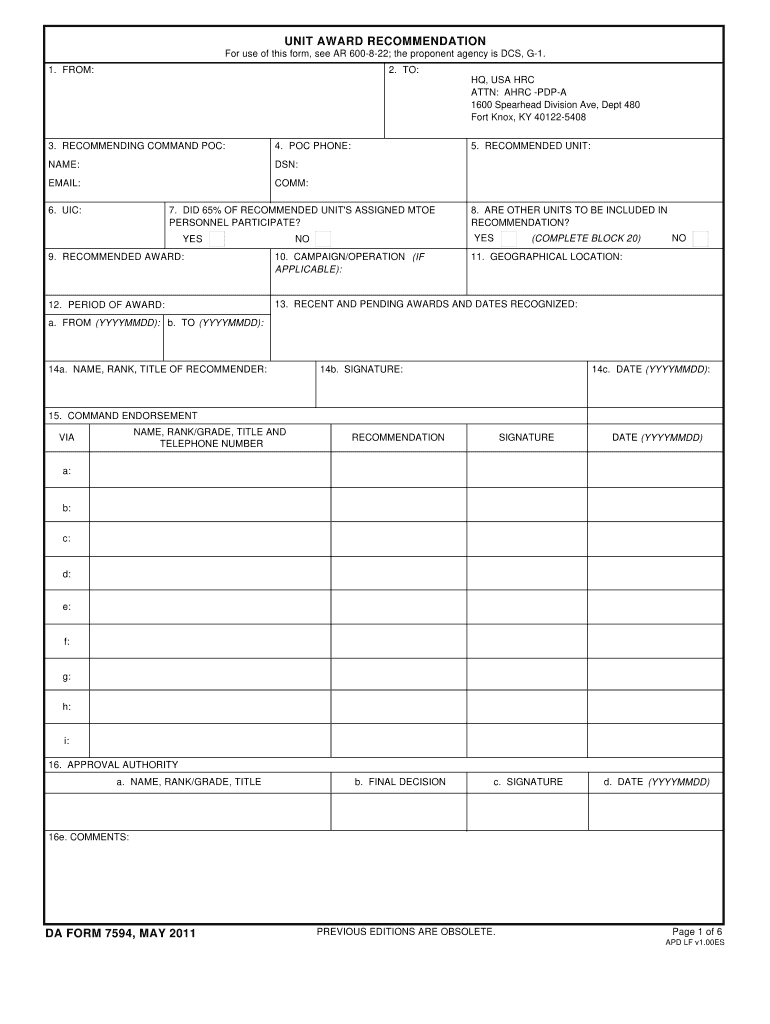 UNIT AWARD RECOMMENDATION
For use of this form, see AR 600-8-22; the proponent agency is DCS, G-1.

1. FROM:

2. TO:
HQ, USA HRC
ATTN: AHRC -PDP-A
1600 Spearhead Division Ave, Dept 480
Fort Knox, KY 40122-5408

3. RECOMMENDING COMMAND POC:
NAME:
EMAIL:

4. POC PHONE:
DSN:
COMM:

5. RECOMMENDED UNIT:

6. UIC:

7. DID 65% OF RECOMMENDED UNIT'S ASSIGNED MTOE PERSONNEL PARTICIPATE?
YES NO

8. ARE OTHER UNITS TO BE INCLUDED IN RECOMMENDATION?
YES (COMPLETE BLOCK 20) NO

9. RECOMMENDED AWARD:

10. CAMPAIGN/OPERATION (IF APPLICABLE):

11. GEOGRAPHICAL LOCATION:

12. PERIOD OF AWARD:
a. FROM (YYYYMMDD): b. TO (YYYYMMDD):

13. RECENT AND PENDING AWARDS AND DATES RECOGNIZED:

14a. NAME, RANK, TITLE OF RECOMMENDER:

14b. SIGNATURE:

14c. DATE (YYYYMMDD):

15. COMMAND ENDORSEMENT

| VIA | NAME, RANK/GRADE, TITLE AND TELEPHONE NUMBER | RECOMMENDATION | SIGNATURE | DATE (YYYYMMDD) |
|---|---|---|---|---|
| a: | | | | |
| b: | | | | |
| c: | | | | |
| d: | | | | |
| e: | | | | |
| f: | | | | |
| g: | | | | |
| h: | | | | |
| i: | | | | |

16. APPROVAL AUTHORITY

| a. NAME, RANK/GRADE, TITLE | b. FINAL DECISION | c. SIGNATURE | d. DATE (YYYYMMDD) |
|---|---|---|---|
| | | | |

16e. COMMENTS:

DA FORM 7594, MAY 2011
PREVIOUS EDITIONS ARE OBSOLETE.
Page 1 of 6
APD LF v1.00ES